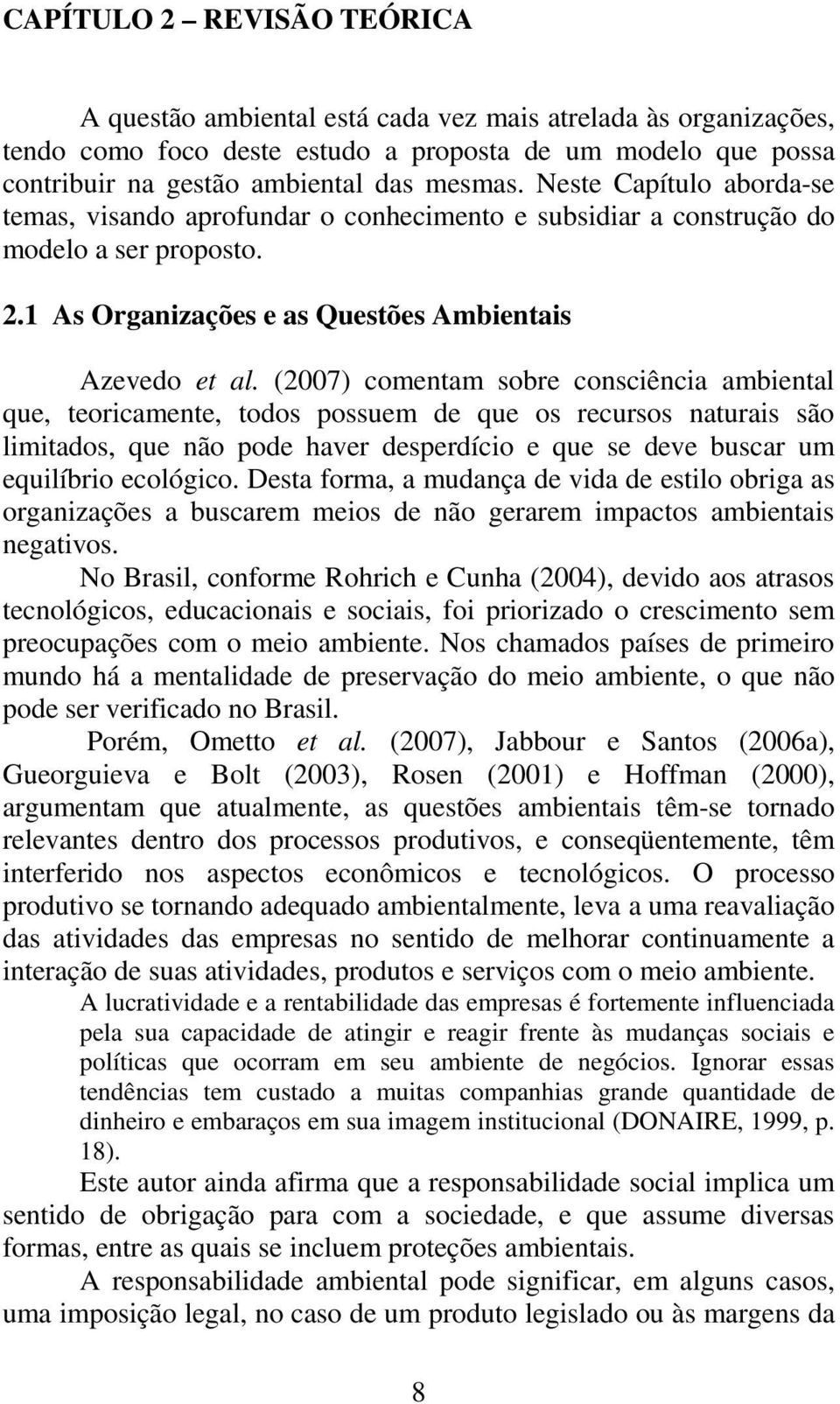 CAPÍTULO 2 – REVISÃO TEÓRICA

A questão ambiental está cada vez mais atrelada às organizações, tendo como foco deste estudo a proposta de um modelo que possa contribuir na gestão ambiental das mesmas. Neste Capítulo aborda-se temas, visando aprofundar o conhecimento e subsidiar a construção do modelo a ser proposto.

2.1 As Organizações e as Questões Ambientais

Azevedo et al. (2007) comentam sobre consciência ambiental que, teoricamente, todos possuem de que os recursos naturais são limitados, que não pode haver desperdício e que se deve buscar um equilíbrio ecológico. Desta forma, a mudança de vida de estilo obriga as organizações a buscarem meios de não gerarem impactos ambientais negativos.

No Brasil, conforme Rohrich e Cunha (2004), devido aos atrasos tecnológicos, educacionais e sociais, foi priorizado o crescimento sem preocupações com o meio ambiente. Nos chamados países de primeiro mundo há a mentalidade de preservação do meio ambiente, o que não pode ser verificado no Brasil.

Porém, Ometto et al. (2007), Jabbour e Santos (2006a), Gueorguieva e Bolt (2003), Rosen (2001) e Hoffman (2000), argumentam que atualmente, as questões ambientais têm-se tornado relevantes dentro dos processos produtivos, e conseqüentemente, têm interferido nos aspectos econômicos e tecnológicos. O processo produtivo se tornando adequado ambientalmente, leva a uma reavaliação das atividades das empresas no sentido de melhorar continuamente a interação de suas atividades, produtos e serviços com o meio ambiente.

A lucratividade e a rentabilidade das empresas é fortemente influenciada pela sua capacidade de atingir e reagir frente às mudanças sociais e políticas que ocorram em seu ambiente de negócios. Ignorar essas tendências tem custado a muitas companhias grande quantidade de dinheiro e embaraços em sua imagem institucional (DONAIRE, 1999, p. 18).

Este autor ainda afirma que a responsabilidade social implica um sentido de obrigação para com a sociedade, e que assume diversas formas, entre as quais se incluem proteções ambientais.

A responsabilidade ambiental pode significar, em alguns casos, uma imposição legal, no caso de um produto legislado ou às margens da

8